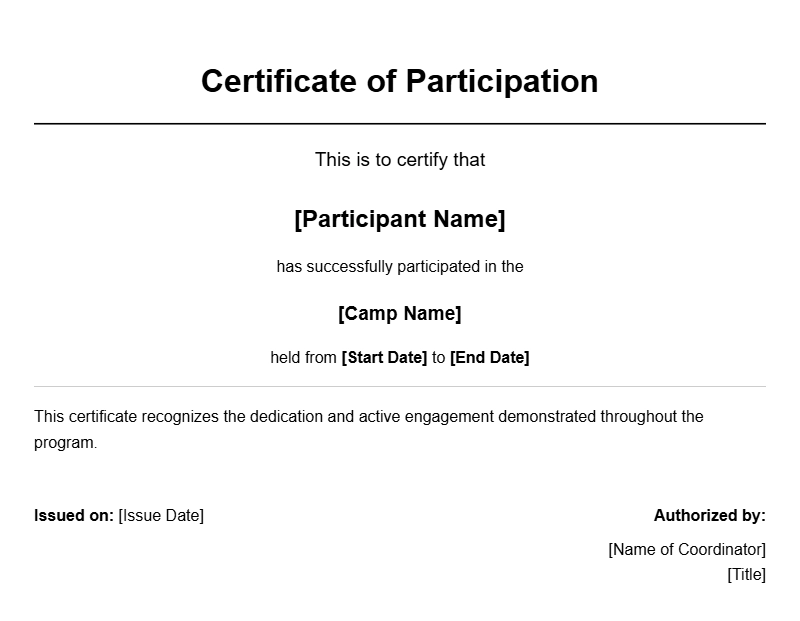 Certificate of Participation

This is to certify that

[Participant Name]

has successfully participated in the

[Camp Name]

held from [Start Date] to [End Date]

This certificate recognizes the dedication and active engagement demonstrated throughout the program.

Issued on: [Issue Date]

Authorized by:

[Name of Coordinator]
[Title]